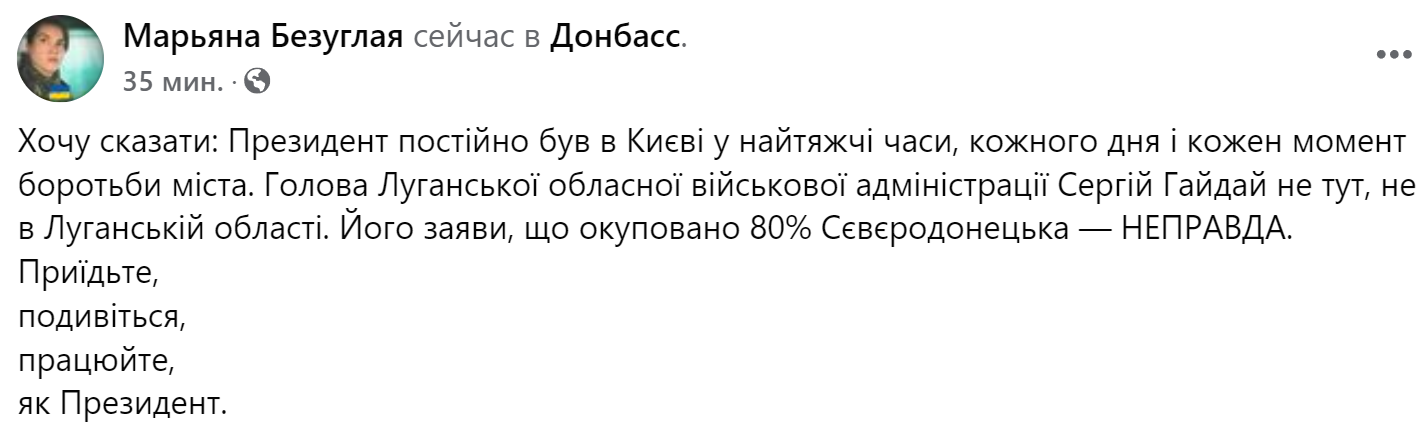 Марьяна Безуглая сейчас в Донбасс.
35 мин. ·

Хочу сказати: Президент постійно був в Києві у найтяжчі часи, кожного дня і кожен момент боротьби міста. Голова Луганської обласної військової адміністрації Сергій Гайдай не тут, не в Луганській області. Його заяви, що окуповано 80% Сєвєродонецька — НЕПРАВДА.
Приїдьте,
подивіться,
працюйте,
як Президент.